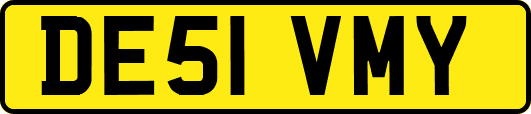 DE51 VMY